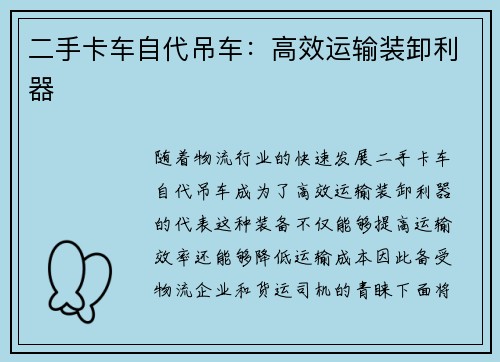 二手卡车自代吊车：高效运输装卸利器

随着物流行业的快速发展二手卡车自代吊车成为了高效运输装卸利器的代表这种装备不仅能够提高运输效率还能够降低运输成本因此备受物流企业和货运司机的青睐下面将